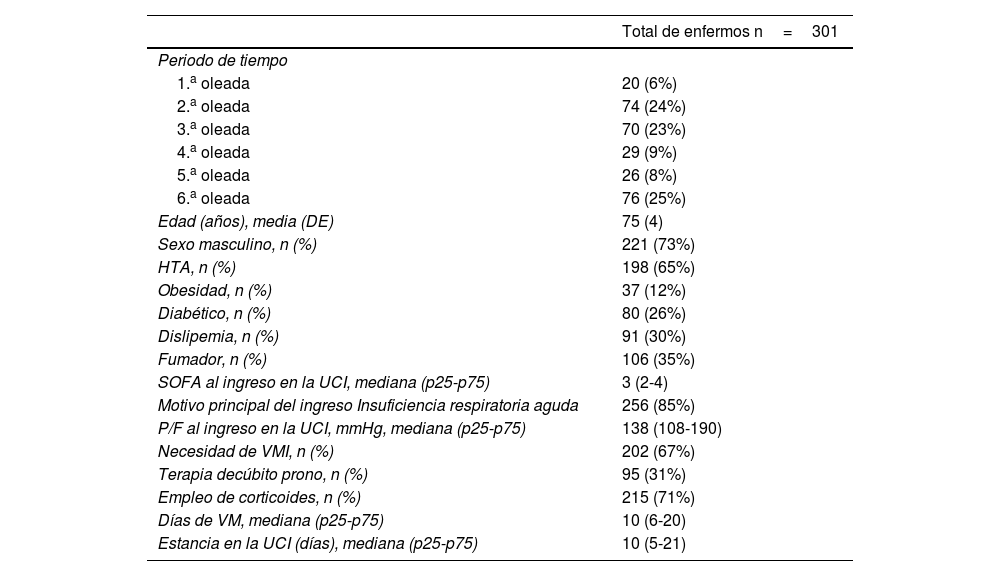 | | Total de enfermos n = 301 |
|---|---|
| Periodo de tiempo | |
| 1.ª oleada | 20 (6%) |
| 2.ª oleada | 74 (24%) |
| 3.ª oleada | 70 (23%) |
| 4.ª oleada | 29 (9%) |
| 5.ª oleada | 26 (8%) |
| 6.ª oleada | 76 (25%) |
| Edad (años), media (DE) | 75 (4) |
| Sexo masculino, n (%) | 221 (73%) |
| HTA, n (%) | 198 (65%) |
| Obesidad, n (%) | 37 (12%) |
| Diabético, n (%) | 80 (26%) |
| Dislipemia, n (%) | 91 (30%) |
| Fumador, n (%) | 106 (35%) |
| SOFA al ingreso en la UCI, mediana (p25-p75) | 3 (2-4) |
| Motivo principal del ingreso Insuficiencia respiratoria aguda | 256 (85%) |
| P/F al ingreso en la UCI, mmHg, mediana (p25-p75) | 138 (108-190) |
| Necesidad de VMI, n (%) | 202 (67%) |
| Terapia decúbito prono, n (%) | 95 (31%) |
| Empleo de corticoides, n (%) | 215 (71%) |
| Días de VM, mediana (p25-p75) | 10 (6-20) |
| Estancia en la UCI (días), mediana (p25-p75) | 10 (5-21) |